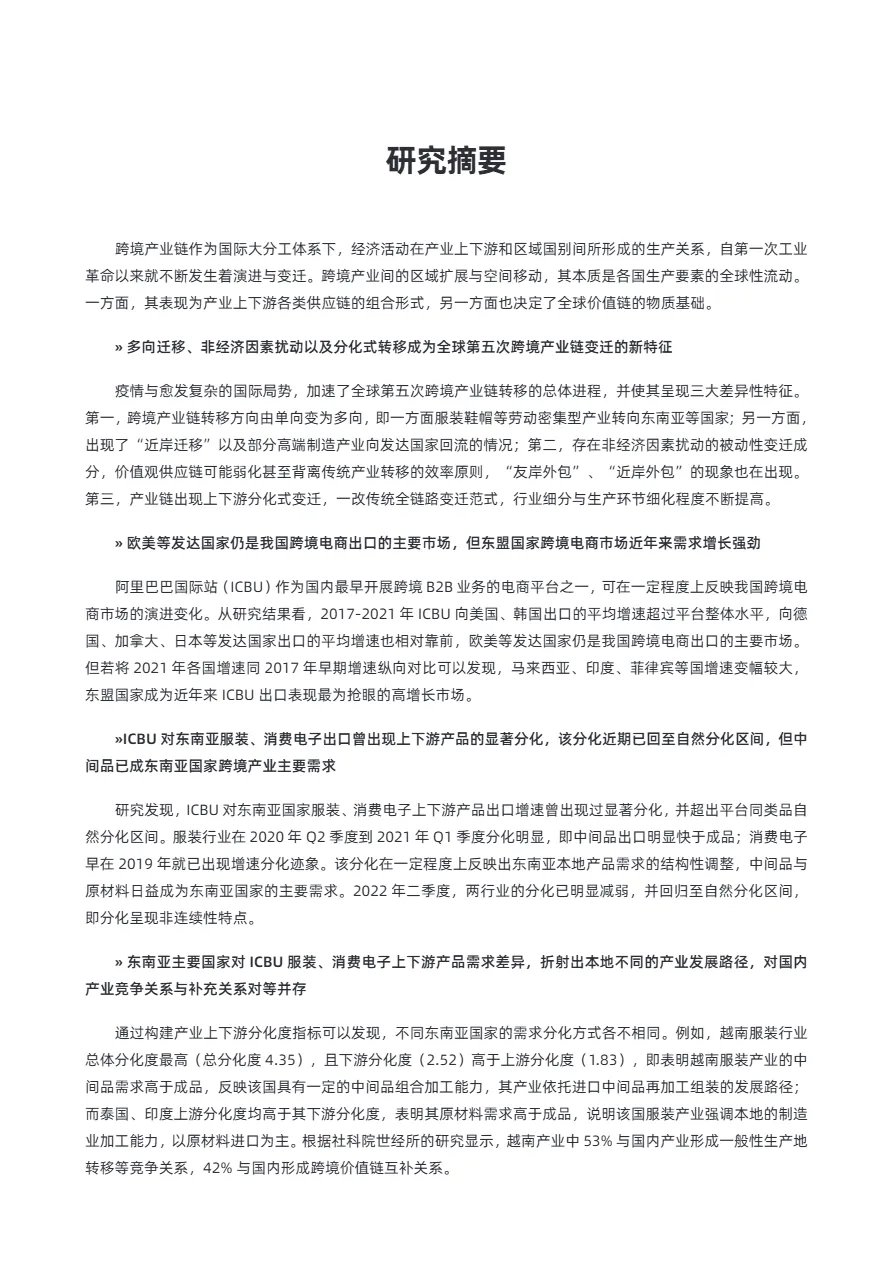 研究摘要

跨境产业链作为国际大分工体系下，经济活动在产业上下游和区域国别间所形成的生产关系，自第一次工业革命以来就不断发生着演进与变迁。跨境产业间的区域扩展与空间移动，其本质是各国生产要素的全球性流动。一方面，其表现为产业上下游各类供应链的组合形式，另一方面也决定了全球价值链的物质基础。

» 多向迁移、非经济因素扰动以及分化式转移成为全球第五次跨境产业链变迁的新特征

疫情与愈发复杂的国际局势，加速了全球第五次跨境产业链转移的总体进程，并使其呈现三大差异性特征。第一，跨境产业链转移方向由单向变为多向，即一方面服装鞋帽等劳动密集型产业转向东南亚等国家；另一方面，出现了“近岸迁移”以及部分高端制造产业向发达国家回流的情况；第二，存在非经济因素扰动的被动性变迁成分，价值观供应链可能弱化甚至背离传统产业转移的效率原则，“友岸外包”、“近岸外包”的现象也在出现。第三，产业链出现上下游分化式变迁，一改传统全链路变迁范式，行业细分与生产环节细化程度不断提高。

» 欧美等发达国家仍是我国跨境电商出口的主要市场，但东盟国家跨境电商市场近年来需求增长强劲

阿里巴巴国际站（ICBU）作为国内最早开展跨境 B2B 业务的电商平台之一，可在一定程度上反映我国跨境电商市场的演进变化。从研究结果看，2017-2021 年 ICBU 向美国、韩国出口的平均增速超过平台整体水平，向德国、加拿大、日本等发达国家出口的平均增速也相对靠前，欧美等发达国家仍是我国跨境电商出口的主要市场。但若将 2021 年各国增速同 2017 年早期增速纵向对比可以发现，马来西亚、印度、菲律宾等国增速变幅较大，东盟国家成为近年来 ICBU 出口表现最为抢眼的高增长市场。

»ICBU 对东南亚服装、消费电子出口曾出现上下游产品的显著分化，该分化近期已回至自然分化区间，但中间品已成东南亚国家跨境产业主要需求

研究发现，ICBU 对东南亚国家服装、消费电子上下游产品出口增速曾出现过显著分化，并超出平台同类品自然分化区间。服装行业在 2020 年 Q2 季度到 2021 年 Q1 季度分化明显，即中间品出口明显快于成品；消费电子早在 2019 年就已出现增速分化迹象。该分化在一定程度上反映出东南亚本地产品需求的结构性调整，中间品与原材料日益成为东南亚国家的主要需求。2022 年二季度，两行业的分化已明显减弱，并回归至自然分化区间，即分化呈现非连续性特点。

» 东南亚主要国家对 ICBU 服装、消费电子上下游产品需求差异，折射出本地不同的产业发展路径，对国内产业竞争关系与补充关系对等并存

通过构建产业上下游分化度指标可以发现，不同东南亚国家的需求分化方式各不相同。例如，越南服装行业总体分化度最高（总分化度 4.35），且下游分化度（2.52）高于上游分化度（1.83），即表明越南服装产业的中间品需求高于成品，反映该国具有一定的中间品组合加工能力，其产业依托进口中间品再加工组装的发展路径；而泰国、印度上游分化度均高于其下游分化度，表明其原材料需求高于成品，说明该国服装产业强调本地的制造业加工能力，以原材料进口为主。根据社科院世经所的研究显示，越南产业中 53% 与国内产业形成一般性生产地转移等竞争关系，42% 与国内形成跨境价值链互补关系。